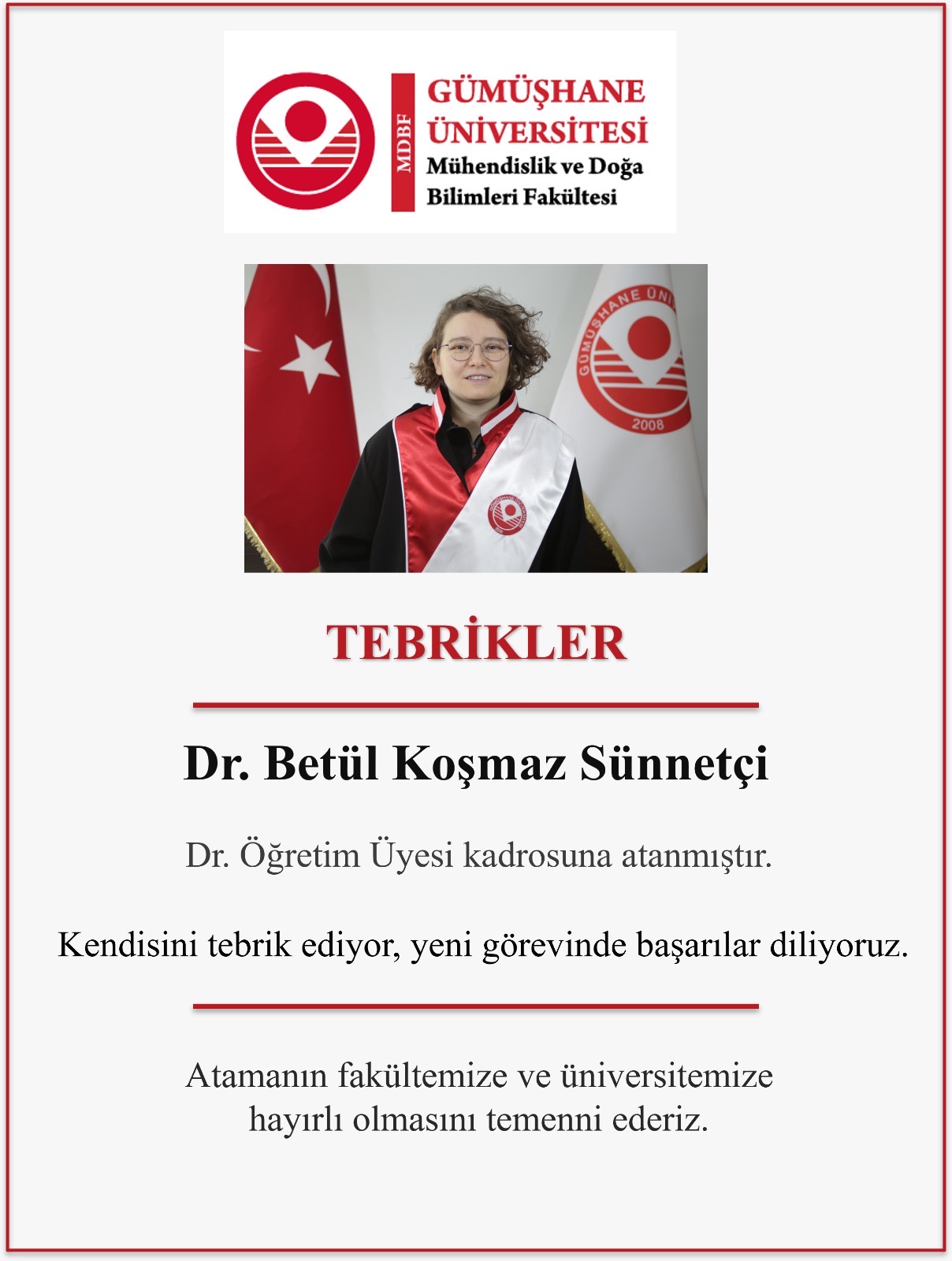 MDBF
GÜMÜŞHANE ÜNİVERSİTESİ
Mühendislik ve Doğa Bilimleri Fakültesi

GÜMÜŞHANE ÜNİ
2008

TEBRİKLER

Dr. Betül Koşmaz Sünnetçi

Dr. Öğretim Üyesi kadrosuna atanmıştır.

Kendisini tebrik ediyor, yeni görevinde başarılar diliyoruz.

Atamanın fakültemize ve üniversitemize hayırlı olmasını temenni ederiz.